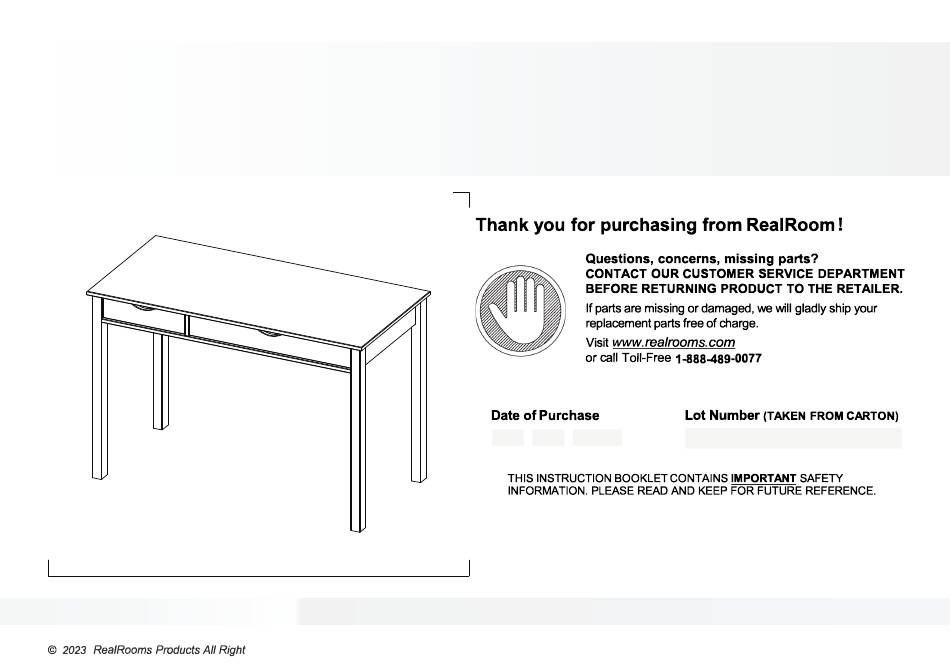 Thank you for purchasing from RealRoom!

Questions, concerns, missing parts?
CONTACT OUR CUSTOMER SERVICE DEPARTMENT BEFORE RETURNING PRODUCT TO THE RETAILER.

If parts are missing or damaged, we will gladly ship your replacement parts free of charge.

Visit www.realrooms.com
or call Toll-Free 1-888-489-0077

Date of Purchase

Lot Number (TAKEN FROM CARTON)

THIS INSTRUCTION BOOKLET CONTAINS IMPORTANT SAFETY INFORMATION. PLEASE READ AND KEEP FOR FUTURE REFERENCE.

© 2023 RealRooms Products All Right